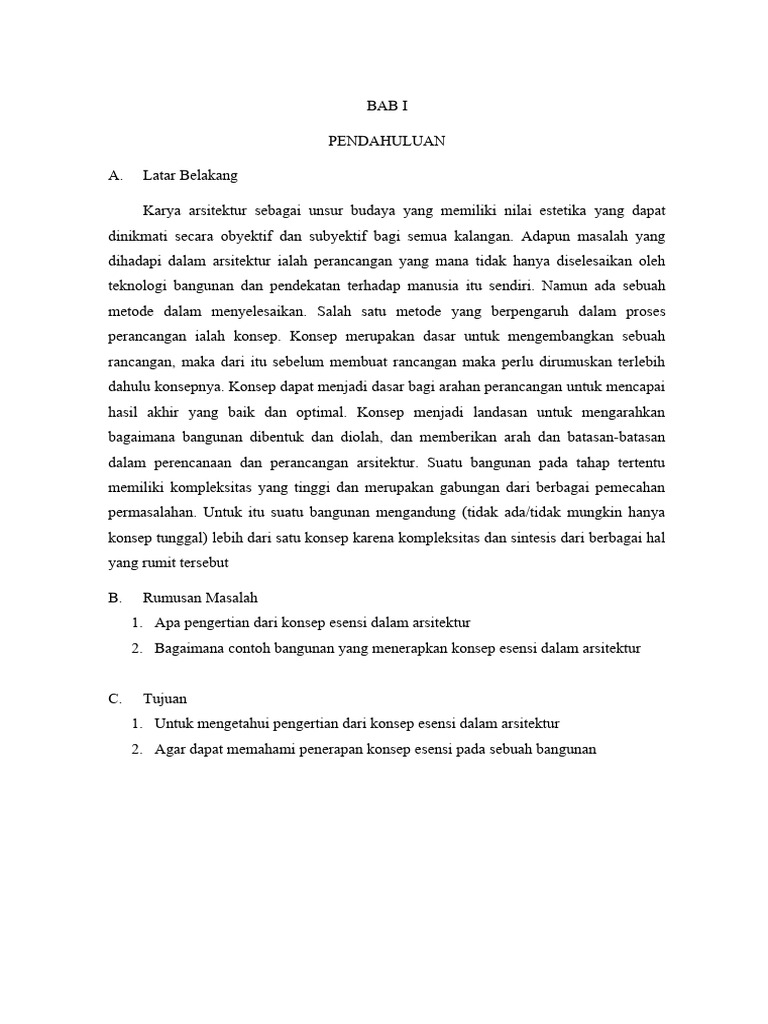 BAB I

PENDAHULUAN

A. Latar Belakang

Karya arsitektur sebagai unsur budaya yang memiliki nilai estetika yang dapat dinikmati secara obyektif dan subyektif bagi semua kalangan. Adapun masalah yang dihadapi dalam arsitektur ialah perancangan yang mana tidak hanya diselesaikan oleh teknologi bangunan dan pendekatan terhadap manusia itu sendiri. Namun ada sebuah metode dalam menyelesaikan. Salah satu metode yang berpengaruh dalam proses perancangan ialah konsep. Konsep merupakan dasar untuk mengembangkan sebuah rancangan, maka dari itu sebelum membuat rancangan maka perlu dirumuskan terlebih dahulu konsepnya. Konsep dapat menjadi dasar bagi arahan perancangan untuk mencapai hasil akhir yang baik dan optimal. Konsep menjadi landasan untuk mengarahkan bagaimana bangunan dibentuk dan diolah, dan memberikan arah dan batasan-batasan dalam perencanaan dan perancangan arsitektur. Suatu bangunan pada tahap tertentu memiliki kompleksitas yang tinggi dan merupakan gabungan dari berbagai pemecahan permasalahan. Untuk itu suatu bangunan mengandung (tidak ada/tidak mungkin hanya konsep tunggal) lebih dari satu konsep karena kompleksitas dan sintesis dari berbagai hal yang rumit tersebut

B. Rumusan Masalah
1. Apa pengertian dari konsep esensi dalam arsitektur
2. Bagaimana contoh bangunan yang menerapkan konsep esensi dalam arsitektur

C. Tujuan
1. Untuk mengetahui pengertian dari konsep esensi dalam arsitektur
2. Agar dapat memahami penerapan konsep esensi pada sebuah bangunan